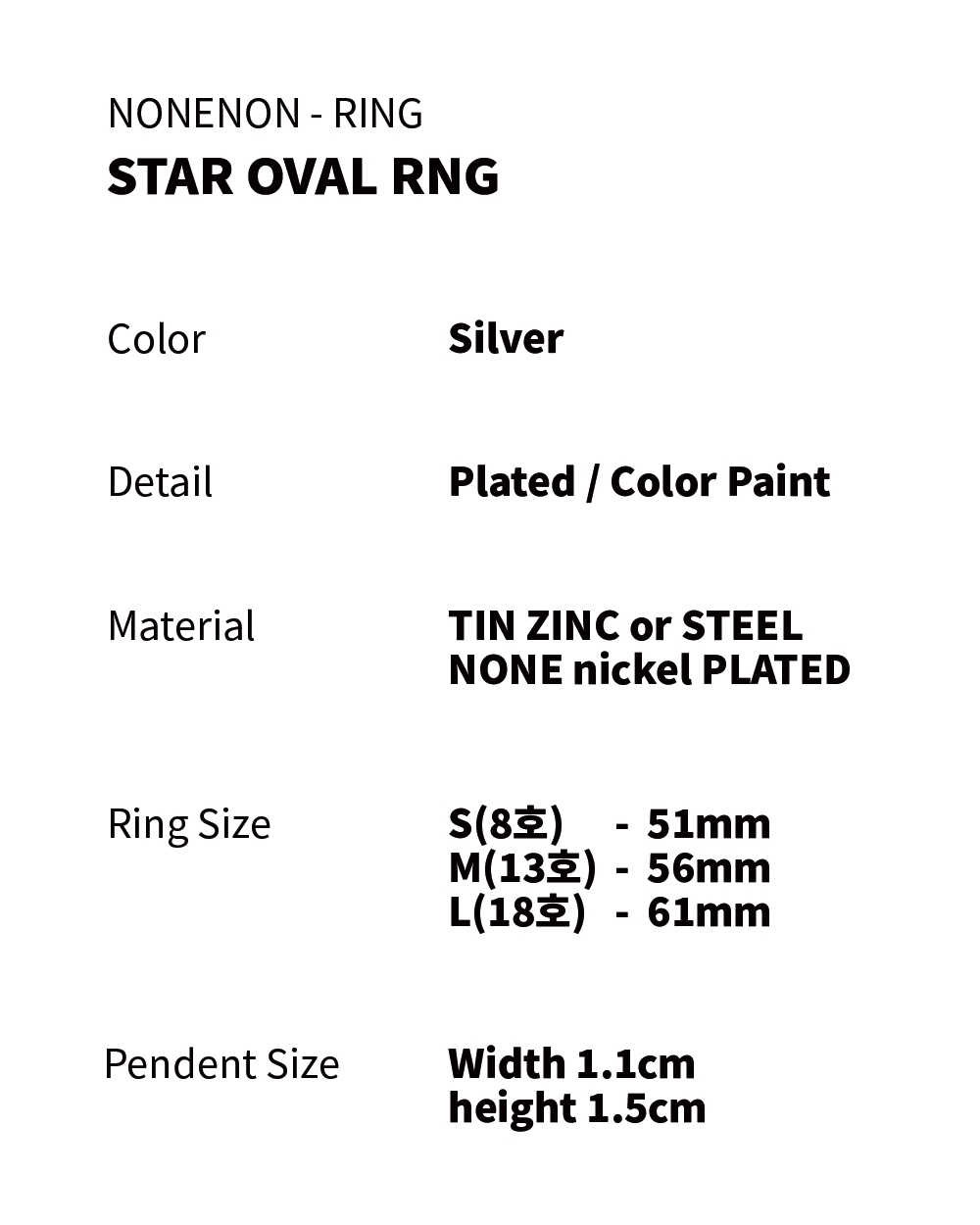 NONENON - RING
STAR OVAL RNG

Color
Silver

Detail
Plated / Color Paint

Material
TIN ZINC or STEEL
NONE nickel PLATED

Ring Size
S(8호) - 51mm
M(13호) - 56mm
L(18호) - 61mm

Pendent Size
Width 1.1cm
height 1.5cm